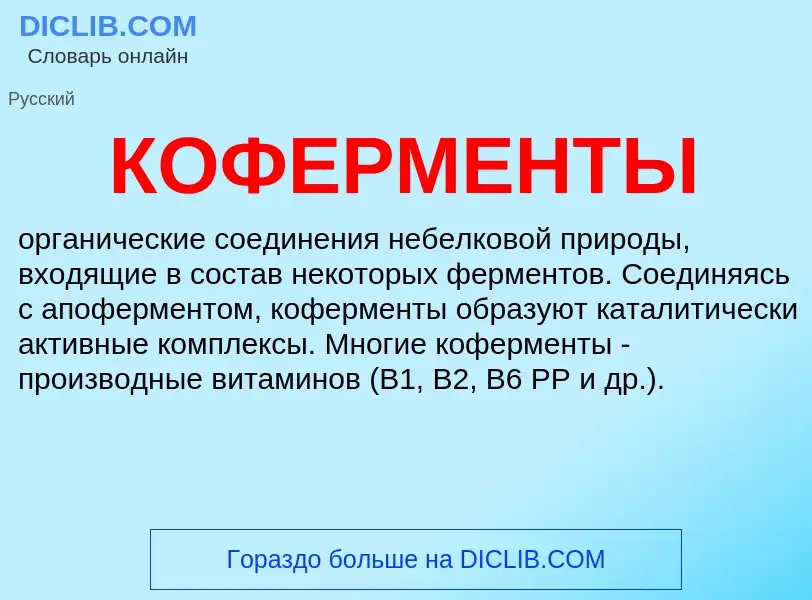 DICLIB.COM
Словарь онлайн

Русский

КОФЕРМЕНТЫ

органические соединения небелковой природы, входящие в состав некоторых ферментов. Соединяясь с апоферментом, коферменты образуют каталитически активные комплексы. Многие коферменты - производные витаминов (B1, B2, B6 PP и др.).

Гораздо больше на DICLIB.COM